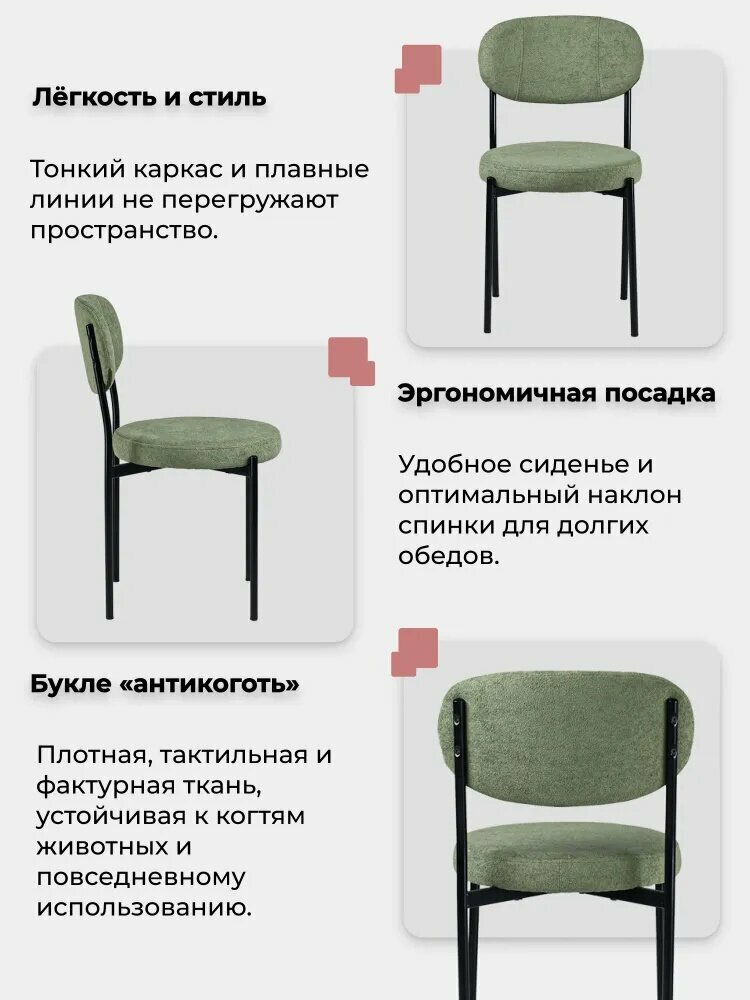 Лёгкость и стиль

Тонкий каркас и плавные линии не перегружают пространство.

Эргономичная посадка

Удобное сиденье и оптимальный наклон спинки для долгих обедов.

Букле «антикоготь»

Плотная, тактильная и фактурная ткань, устойчивая к когтям животных и повседневному использованию.